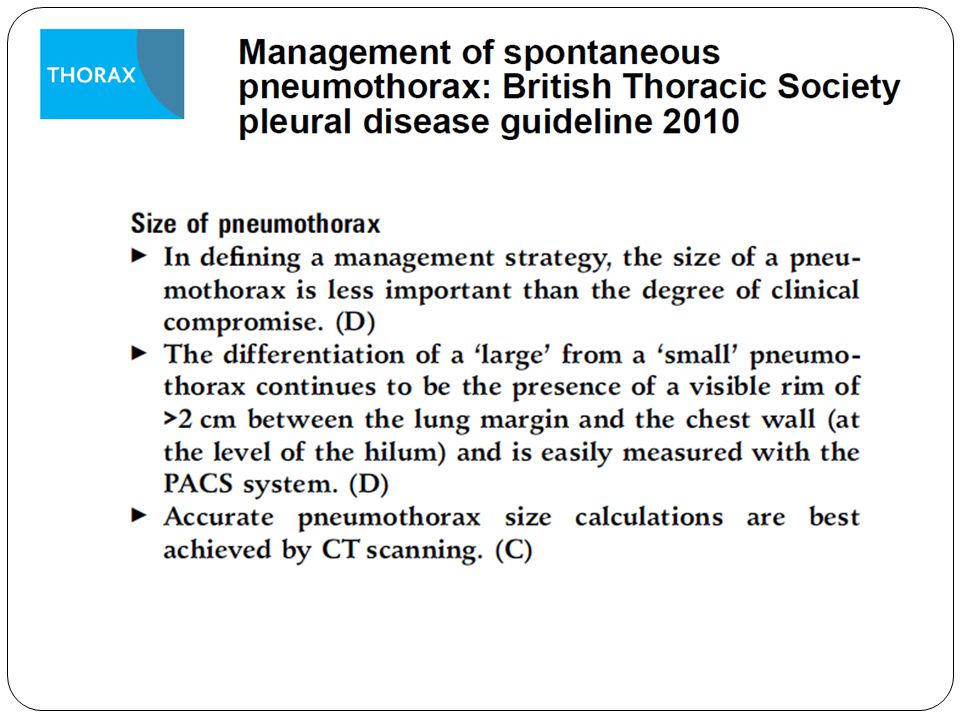 THORAX

Management of spontaneous pneumothorax: British Thoracic Society pleural disease guideline 2010

Size of pneumothorax

► In defining a management strategy, the size of a pneumothorax is less important than the degree of clinical compromise. (D)

► The differentiation of a 'large' from a 'small' pneumothorax continues to be the presence of a visible rim of >2 cm between the lung margin and the chest wall (at the level of the hilum) and is easily measured with the PACS system. (D)

► Accurate pneumothorax size calculations are best achieved by CT scanning. (C)